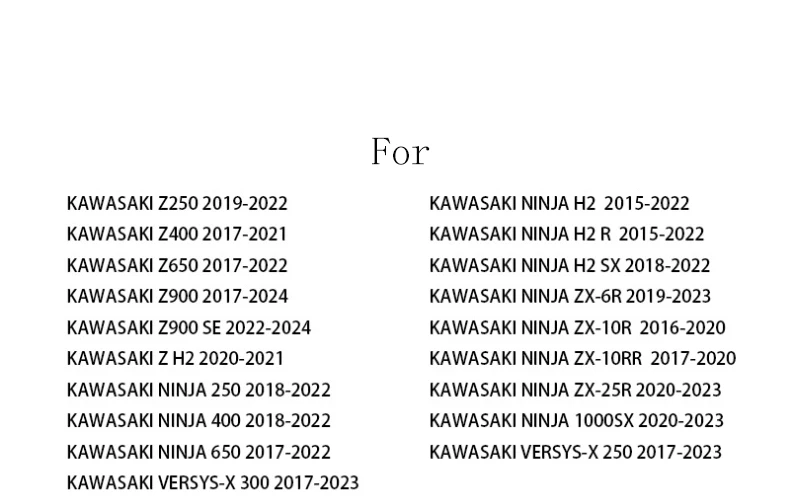 For

KAWASAKI Z250 2019-2022
KAWASAKI Z400 2017-2021
KAWASAKI Z650 2017-2022
KAWASAKI Z900 2017-2024
KAWASAKI Z900 SE 2022-2024
KAWASAKI Z H2 2020-2021
KAWASAKI NINJA 250 2018-2022
KAWASAKI NINJA 400 2018-2022
KAWASAKI NINJA 650 2017-2022
KAWASAKI VERSYS-X 300 2017-2023

KAWASAKI NINJA H2 2015-2022
KAWASAKI NINJA H2 R 2015-2022
KAWASAKI NINJA H2 SX 2018-2022
KAWASAKI NINJA ZX-6R 2019-2023
KAWASAKI NINJA ZX-10R 2016-2020
KAWASAKI NINJA ZX-10RR 2017-2020
KAWASAKI NINJA ZX-25R 2020-2023
KAWASAKI NINJA 1000SX 2020-2023
KAWASAKI VERSYS-X 250 2017-2023